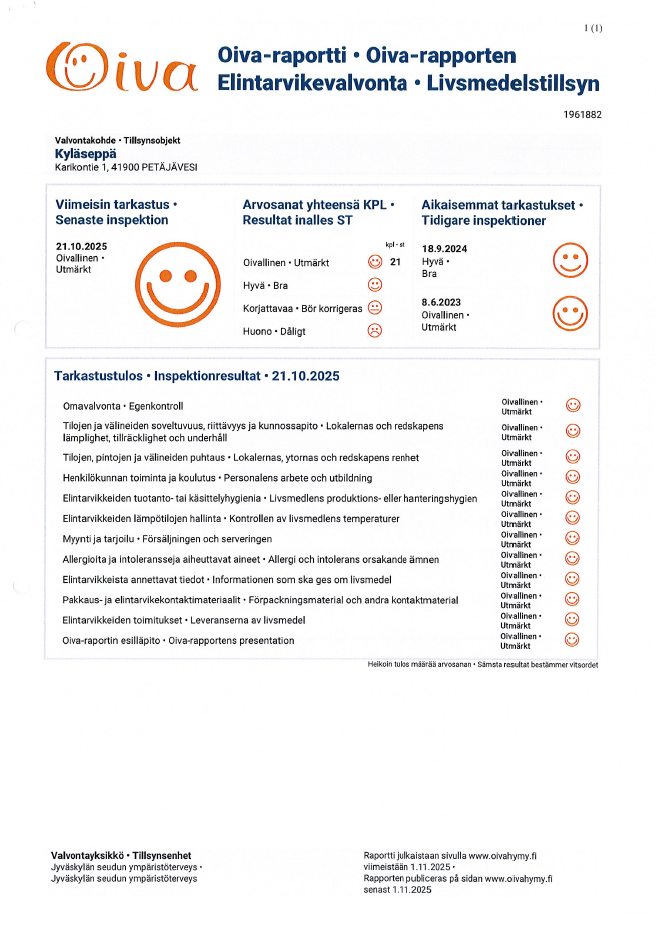 1 (1)

Oiva

Oiva-raportti • Oiva-rapporten
Elintarvikevalvonta • Livsmedelstillsyn

1961882

Valvontakohde • Tillsynsobjekt
Kyläseppä
Karikontie 1, 41900 PETÄJÄVESI

Viimeisin tarkastus • Senaste inspektion

21.10.2025
Oivallinen • Utmärkt

Arvosanat yhteensä KPL • Resultat inalles ST

kpl • st

Oivallinen • Utmärkt 21
Hyvä • Bra
Korjattavaa • Bör korrigeras
Huono • Dåligt

Aikaisemmat tarkastukset • Tidigare inspektioner

18.9.2024
Hyvä • Bra

8.6.2023
Oivallinen • Utmärkt

Tarkastustulos • Inspektionresultat • 21.10.2025

| | |
|---|---|
| Omavalvonta • Egenkontroll | Oivallinen • Utmärkt |
| Tilojen ja välineiden soveltuvuus, riittävyys ja kunnossapito • Lokalernas och redskapens lämplighet, tillräcklighet och underhåll | Oivallinen • Utmärkt |
| Tilojen, pintojen ja välineiden puhtaus • Lokalernas, ytornas och redskapens renhet | Oivallinen • Utmärkt |
| Henkilökunnan toiminta ja koulutus • Personalens arbete och utbildning | Oivallinen • Utmärkt |
| Elintarvikkeiden tuotanto- tai käsittelyhygienia • Livsmedlens produktions- eller hanteringshygien | Oivallinen • Utmärkt |
| Elintarvikkeiden lämpötilojen hallinta • Kontrollen av livsmedlens temperaturer | Oivallinen • Utmärkt |
| Myynti ja tarjoilu • Försäljningen och serveringen | Oivallinen • Utmärkt |
| Allergioita ja intoleransseja aiheuttavat aineet • Allergi och intolerans orsakande ämnen | Oivallinen • Utmärkt |
| Elintarvikkeista annettavat tiedot • Informationen som ska ges om livsmedel | Oivallinen • Utmärkt |
| Pakkaus- ja elintarvikekontaktimateriaalit • Förpackningsmaterial och andra kontaktmaterial | Oivallinen • Utmärkt |
| Elintarvikkeiden toimitukset • Leveranserna av livsmedel | Oivallinen • Utmärkt |
| Oiva-raportin esilläpito • Oiva-rapportens presentation | Oivallinen • Utmärkt |

Heikoin tulos määrää arvosanan • Sämsta resultat bestämmer vitsordet

Valvontayksikkö • Tillsynsenhet
Jyväskylän seudun ympäristöterveys •
Jyväskylän seudun ympäristöterveys

Raportti julkaistaan sivulla www.oivahymy.fi viimeistään 1.11.2025 •
Rapporten publiceras på sidan www.oivahymy.fi senast 1.11.2025